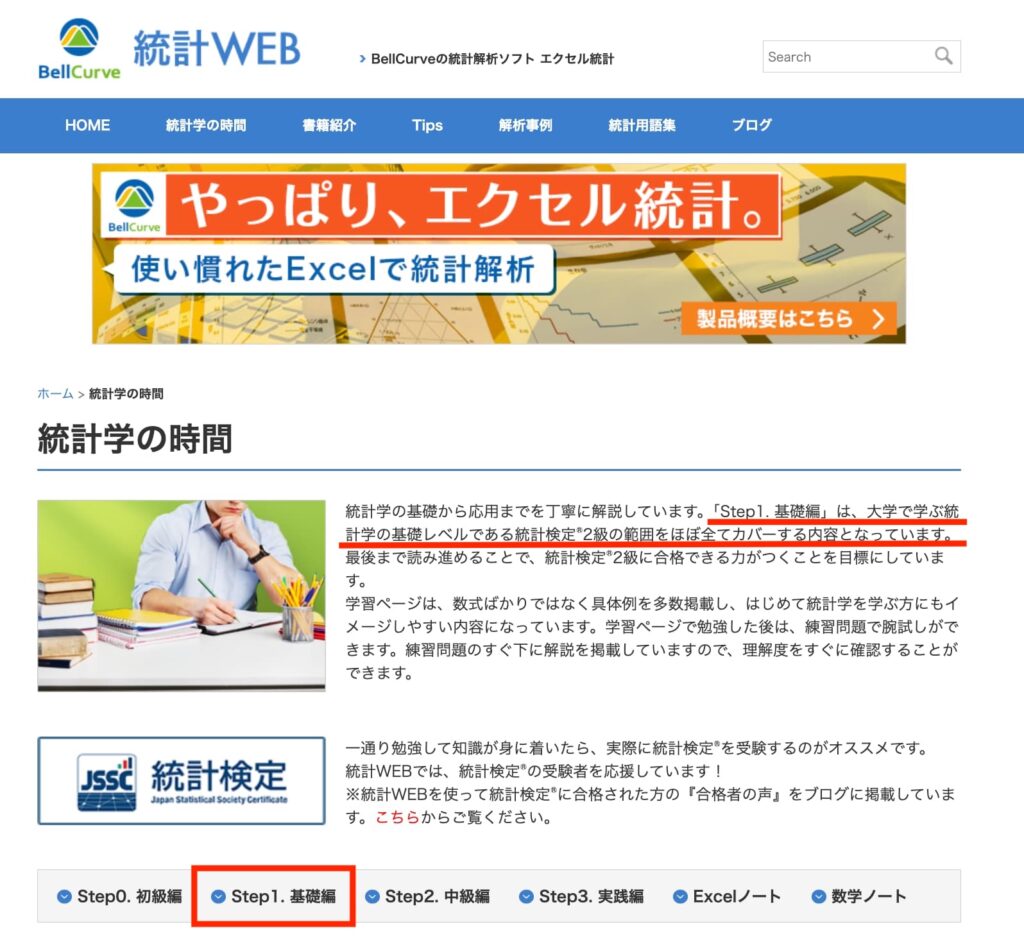 BellCurve 統計WEB

> BellCurveの統計解析ソフト エクセル統計

Search

HOME 統計学の時間 書籍紹介 Tips 解析事例 統計用語集 ブログ

BellCurve やっぱり、エクセル統計。
使い慣れたExcelで統計解析
製品概要はこちら >

ホーム > 統計学の時間

統計学の時間

統計学の基礎から応用までを丁寧に解説しています。「Step1. 基礎編」は、大学で学ぶ統計学の基礎レベルである統計検定®2級の範囲をほぼ全てカバーする内容となっています。最後まで読み進めることで、統計検定®2級に合格できる力がつくことを目標にしています。
学習ページは、数式ばかりではなく具体例を多数掲載し、はじめて統計学を学ぶ方にもイメージしやすい内容になっています。学習ページで勉強した後は、練習問題で腕試しができます。練習問題のすぐ下に解説を掲載していますので、理解度をすぐに確認することができます。

JSSC 統計検定 Japan Statistical Society Certificate

一通り勉強して知識が身に着いたら、実際に統計検定®を受験するのがオススメです。
統計WEBでは、統計検定®の受験者を応援しています！
※統計WEBを使って統計検定®に合格された方の『合格者の声』をブログに掲載しています。こちらからご覧ください。

Step0. 初級編 Step1. 基礎編 Step2. 中級編 Step3. 実践編 Excelノート 数学ノート